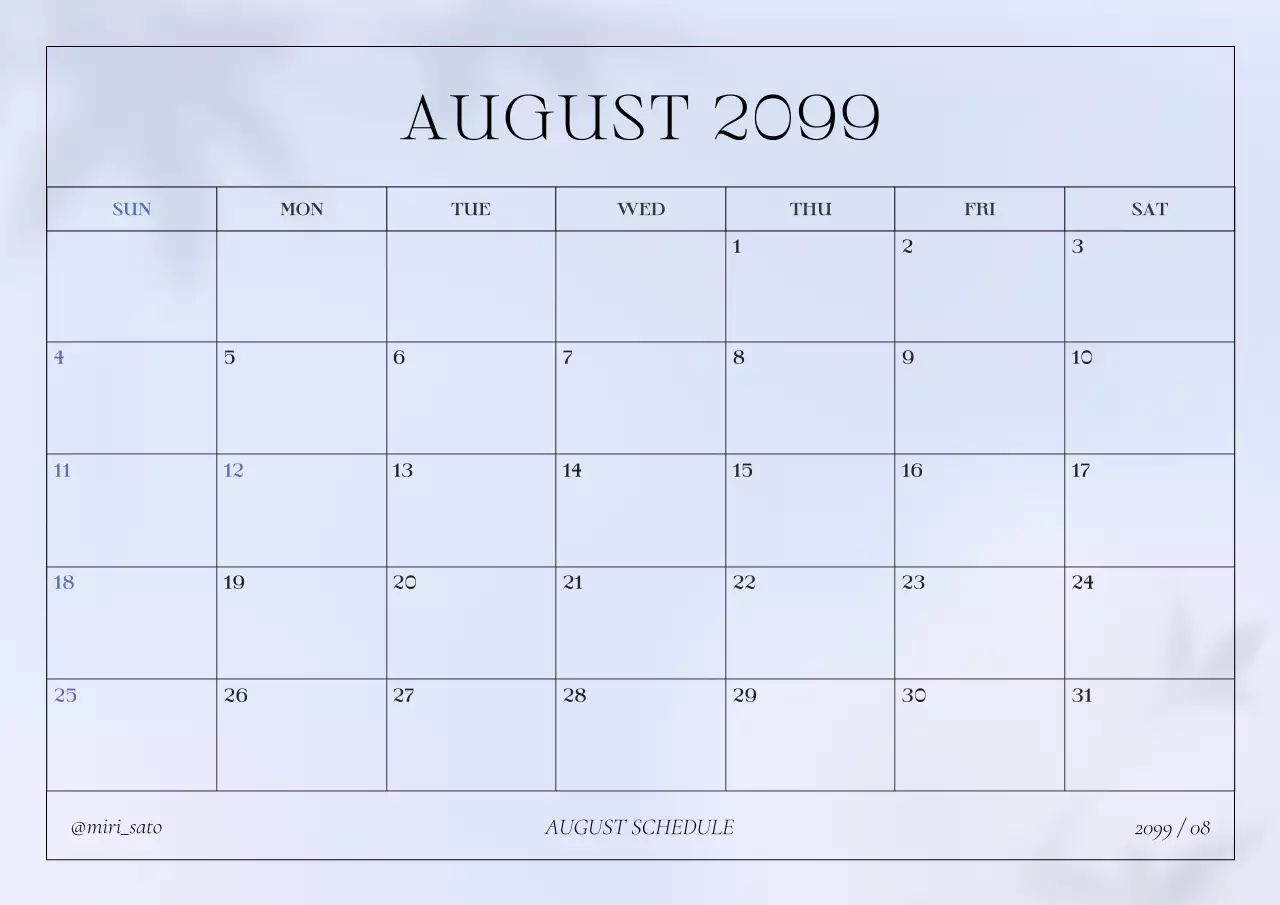 AUGUST 2099

| SUN | MON | TUE | WED | THU | FRI | SAT |
|---|---|---|---|---|---|---|
|  |  |  |  | 1 | 2 | 3 |
| 4 | 5 | 6 | 7 | 8 | 9 | 10 |
| 11 | 12 | 13 | 14 | 15 | 16 | 17 |
| 18 | 19 | 20 | 21 | 22 | 23 | 24 |
| 25 | 26 | 27 | 28 | 29 | 30 | 31 |

@miri_sato

AUGUST SCHEDULE

2099 / 08